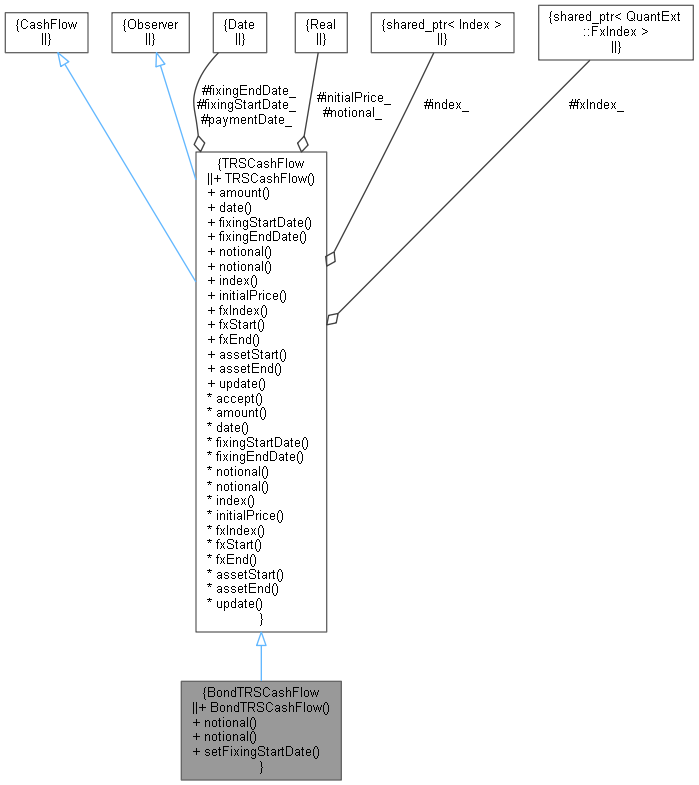 {CashFlow
||}

{Observer
||}

{Date
||}

{Real
||}

{shared_ptr< Index >
||}

{shared_ptr< QuantExt ::FxIndex >
||}

#fixingEndDate_
#fixingStartDate_
#paymentDate_

#initialPrice_
#notional_

#index_

#fxIndex_

{TRSCashFlow
||+ TRSCashFlow()
+ amount()
+ date()
+ fixingStartDate()
+ fixingEndDate()
+ notional()
+ notional()
+ index()
+ initialPrice()
+ fxIndex()
+ fxStart()
+ fxEnd()
+ assetStart()
+ assetEnd()
+ update()
* accept()
* amount()
* date()
* fixingStartDate()
* fixingEndDate()
* notional()
* notional()
* index()
* initialPrice()
* fxIndex()
* fxStart()
* fxEnd()
* assetStart()
* assetEnd()
* update()
}

{BondTRSCashFlow
||+ BondTRSCashFlow()
+ notional()
+ notional()
+ setFixingStartDate()
}